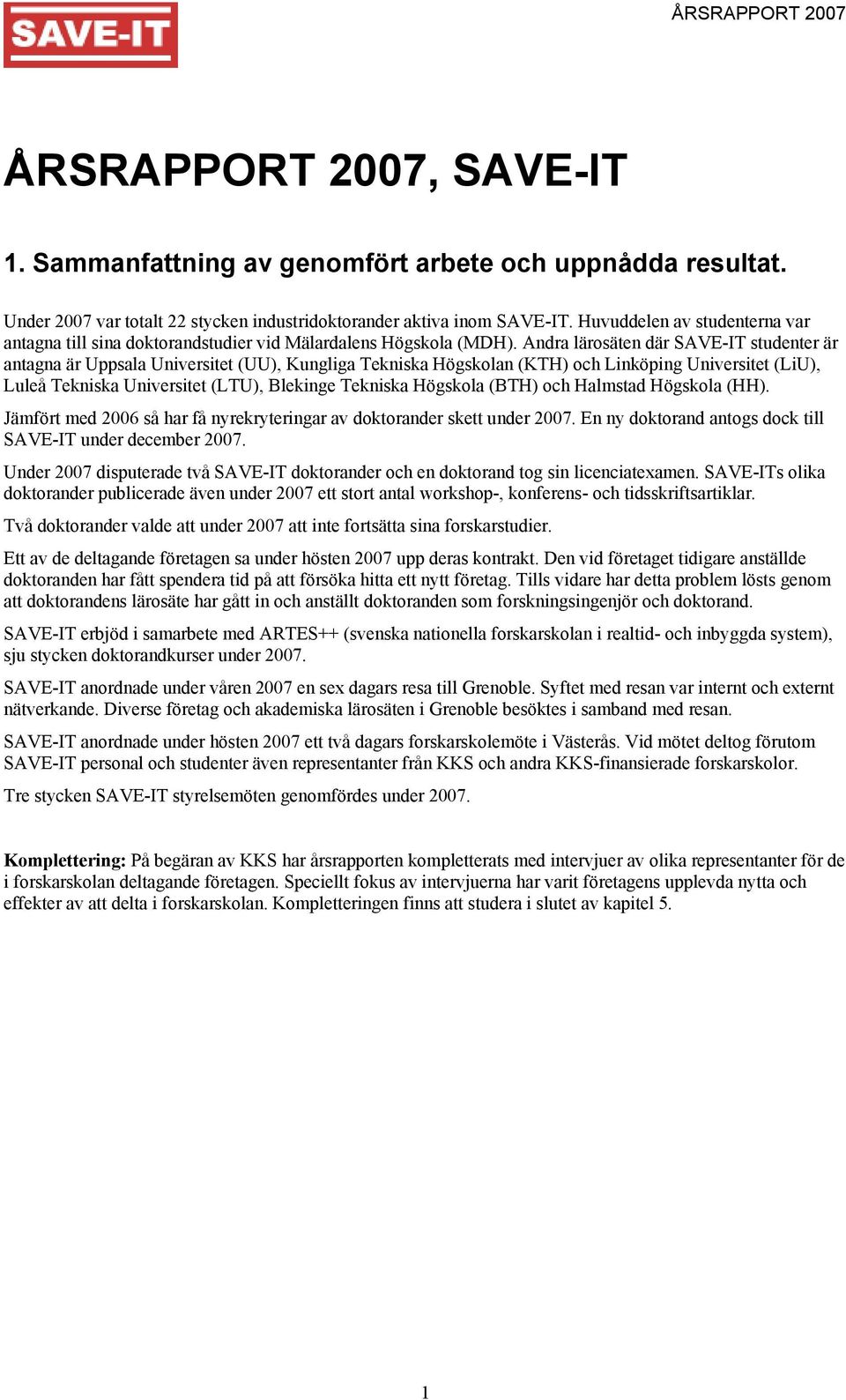 SAVE-IT

ÅRSRAPPORT 2007

ÅRSRAPPORT 2007, SAVE-IT

1. Sammanfattning av genomfört arbete och uppnådda resultat.

Under 2007 var totalt 22 stycken industridoktorander aktiva inom SAVE-IT. Huvuddelen av studenterna var antagna till sina doktorandstudier vid Mälardalens Högskola (MDH). Andra lärosäten där SAVE-IT studenter är antagna är Uppsala Universitet (UU), Kungliga Tekniska Högskolan (KTH) och Linköping Universitet (LiU), Luleå Tekniska Universitet (LTU), Blekinge Tekniska Högskola (BTH) och Halmstad Högskola (HH).

Jämfört med 2006 så har få nyrekryteringar av doktorander skett under 2007. En ny doktorand antogs dock till SAVE-IT under december 2007.

Under 2007 disputerade två SAVE-IT doktorander och en doktorand tog sin licenciatexamen. SAVE-ITs olika doktorander publicerade även under 2007 ett stort antal workshop-, konferens- och tidsskriftsartiklar.

Två doktorander valde att under 2007 att inte fortsätta sina forskarstudier.

Ett av de deltagande företagen sa under hösten 2007 upp deras kontrakt. Den vid företaget tidigare anställde doktoranden har fått spendera tid på att försöka hitta ett nytt företag. Tills vidare har detta problem lösts genom att doktorandens lärosäte har gått in och anställt doktoranden som forskningsingenjör och doktorand.

SAVE-IT erbjöd i samarbete med ARTES++ (svenska nationella forskarskolan i realtid- och inbyggda system), sju stycken doktorandkurser under 2007.

SAVE-IT anordnade under våren 2007 en sex dagars resa till Grenoble. Syftet med resan var internt och externt nätverkande. Diverse företag och akademiska lärosäten i Grenoble besöktes i samband med resan.

SAVE-IT anordnade under hösten 2007 ett två dagars forskarskolemöte i Västerås. Vid mötet deltog förutom SAVE-IT personal och studenter även representanter från KKS och andra KKS-finansierade forskarskolor.

Tre stycken SAVE-IT styrelsemöten genomfördes under 2007.

Komplettering: På begäran av KKS har årsrapporten kompletterats med intervjuer av olika representanter för de i forskarskolan deltagande företagen. Speciellt fokus av intervjuerna har varit företagens upplevda nytta och effekter av att delta i forskarskolan. Kompletteringen finns att studera i slutet av kapitel 5.

1